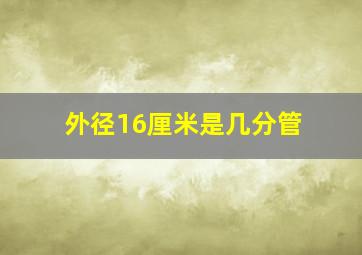 外径16厘米是几分管